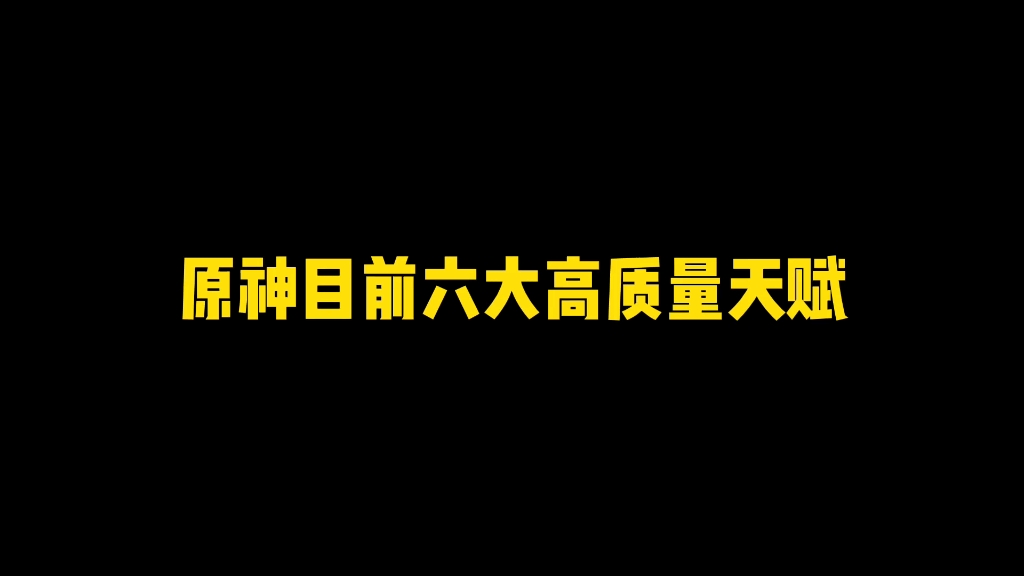 原神目前六大高质量天赋